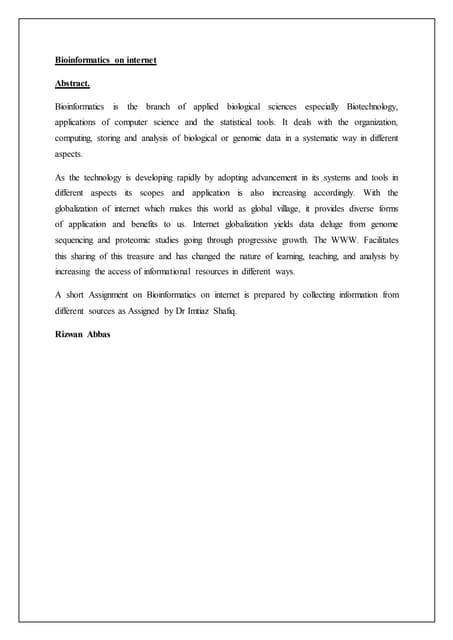 Bioinformatics on internet

Abstract.

Bioinformatics is the branch of applied biological sciences especially Biotechnology, applications of computer science and the statistical tools. It deals with the organization, computing, storing and analysis of biological or genomic data in a systematic way in different aspects.

As the technology is developing rapidly by adopting advancement in its systems and tools in different aspects its scopes and application is also increasing accordingly. With the globalization of internet which makes this world as global village, it provides diverse forms of application and benefits to us. Internet globalization yields data deluge from genome sequencing and proteomic studies going through progressive growth. The WWW. Facilitates this sharing of this treasure and has changed the nature of learning, teaching, and analysis by increasing the access of informational resources in different ways.

A short Assignment on Bioinformatics on internet is prepared by collecting information from different sources as Assigned by Dr Imtiaz Shafiq.

Rizwan Abbas